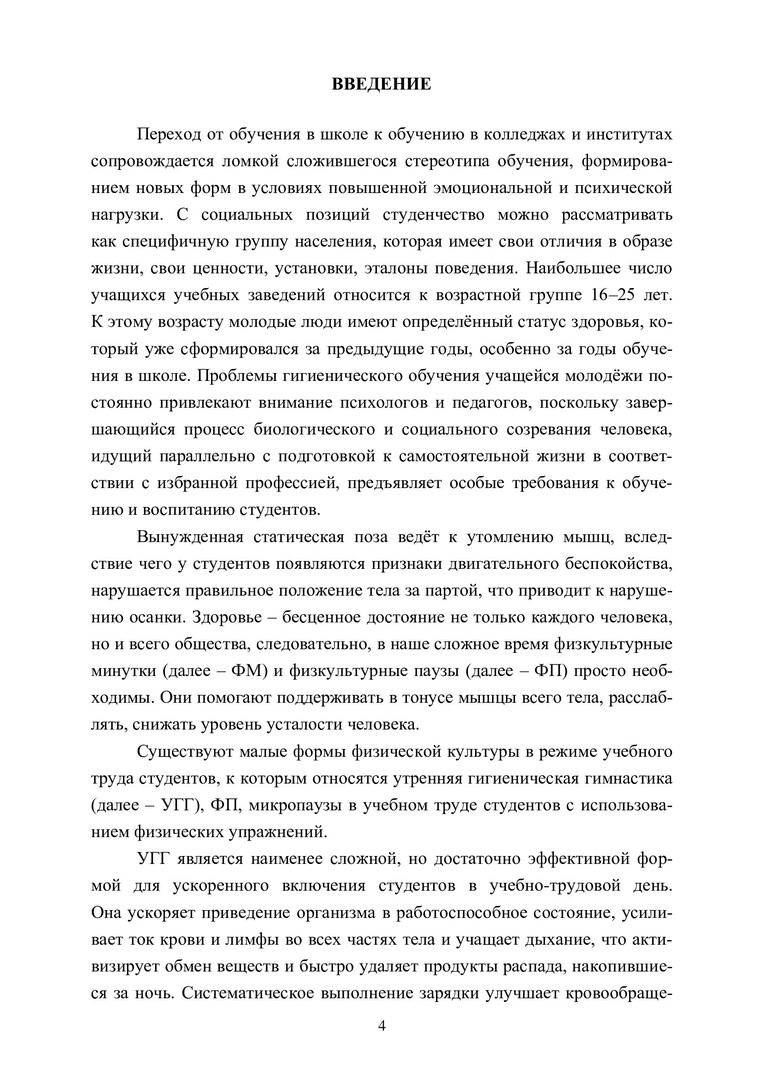 ВВЕДЕНИЕ

Переход от обучения в школе к обучению в колледжах и институтах сопровождается ломкой сложившегося стереотипа обучения, формированием новых форм в условиях повышенной эмоциональной и психической нагрузки. С социальных позиций студенчество можно рассматривать как специфичную группу населения, которая имеет свои отличия в образе жизни, свои ценности, установки, эталоны поведения. Наибольшее число учащихся учебных заведений относится к возрастной группе 16–25 лет. К этому возрасту молодые люди имеют определённый статус здоровья, который уже сформировался за предыдущие годы, особенно за годы обучения в школе. Проблемы гигиенического обучения учащейся молодёжи постоянно привлекают внимание психологов и педагогов, поскольку завершающийся процесс биологического и социального созревания человека, идущий параллельно с подготовкой к самостоятельной жизни в соответствии с избранной профессией, предъявляет особые требования к обучению и воспитанию студентов.

Вынужденная статическая поза ведёт к утомлению мышц, вследствие чего у студентов появляются признаки двигательного беспокойства, нарушается правильное положение тела за партой, что приводит к нарушению осанки. Здоровье – бесценное достояние не только каждого человека, но и всего общества, следовательно, в наше сложное время физкультурные минутки (далее – ФМ) и физкультурные паузы (далее – ФП) просто необходимы. Они помогают поддерживать в тонусе мышцы всего тела, расслаблять, снижать уровень усталости человека.

Существуют малые формы физической культуры в режиме учебного труда студентов, к которым относятся утренняя гигиеническая гимнастика (далее – УГГ), ФП, микропаузы в учебном труде студентов с использованием физических упражнений.

УГГ является наименее сложной, но достаточно эффективной формой для ускоренного включения студентов в учебно-трудовой день. Она ускоряет приведение организма в работоспособное состояние, усиливает ток крови и лимфы во всех частях тела и учащает дыхание, что активизирует обмен веществ и быстро удаляет продукты распада, накопившиеся за ночь. Систематическое выполнение зарядки улучшает кровообраще-

4